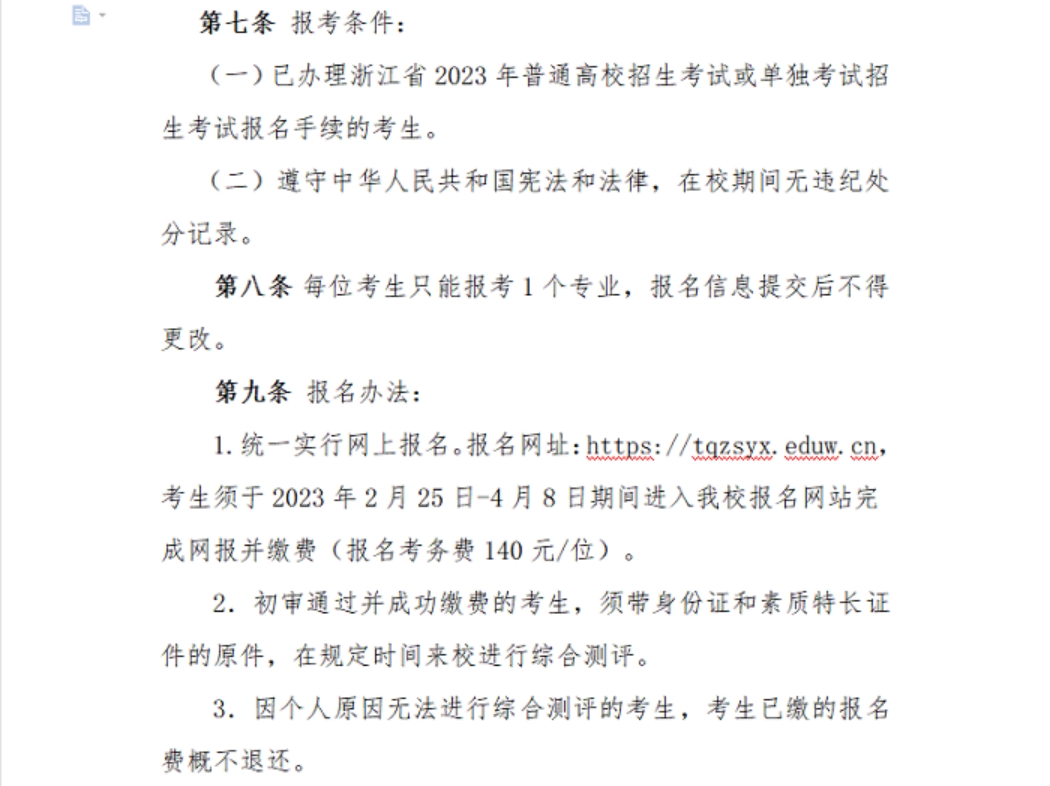 第七条 报考条件：

（一）已办理浙江省 2023 年普通高校招生考试或单独考试招生考试报名手续的考生。

（二）遵守中华人民共和国宪法和法律，在校期间无违纪处分记录。

第八条 每位考生只能报考 1 个专业，报名信息提交后不得更改。

第九条 报名办法：

1. 统一实行网上报名。报名网址：https://tqzsyx.eduw.cn，考生须于 2023 年 2 月 25 日-4 月 8 日期间进入我校报名网站完成网报并缴费（报名考务费 140 元/位）。

2. 初审通过并成功缴费的考生，须带身份证和素质特长证件的原件，在规定时间来校进行综合测评。

3. 因个人原因无法进行综合测评的考生，考生已缴的报名费概不退还。